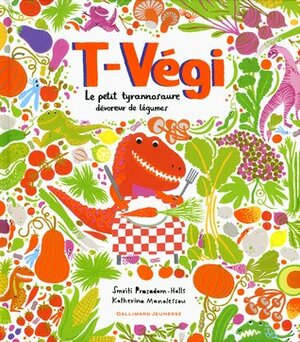 T-Végi

Le petit tyrannosaure dévoreur de légumes

Smriti Prasadam-Halls
Katherina Manolessou

GALLIMARD JEUNESSE